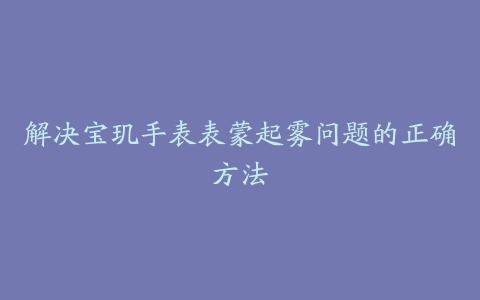 解决宝玑手表表蒙起雾问题的正确方法